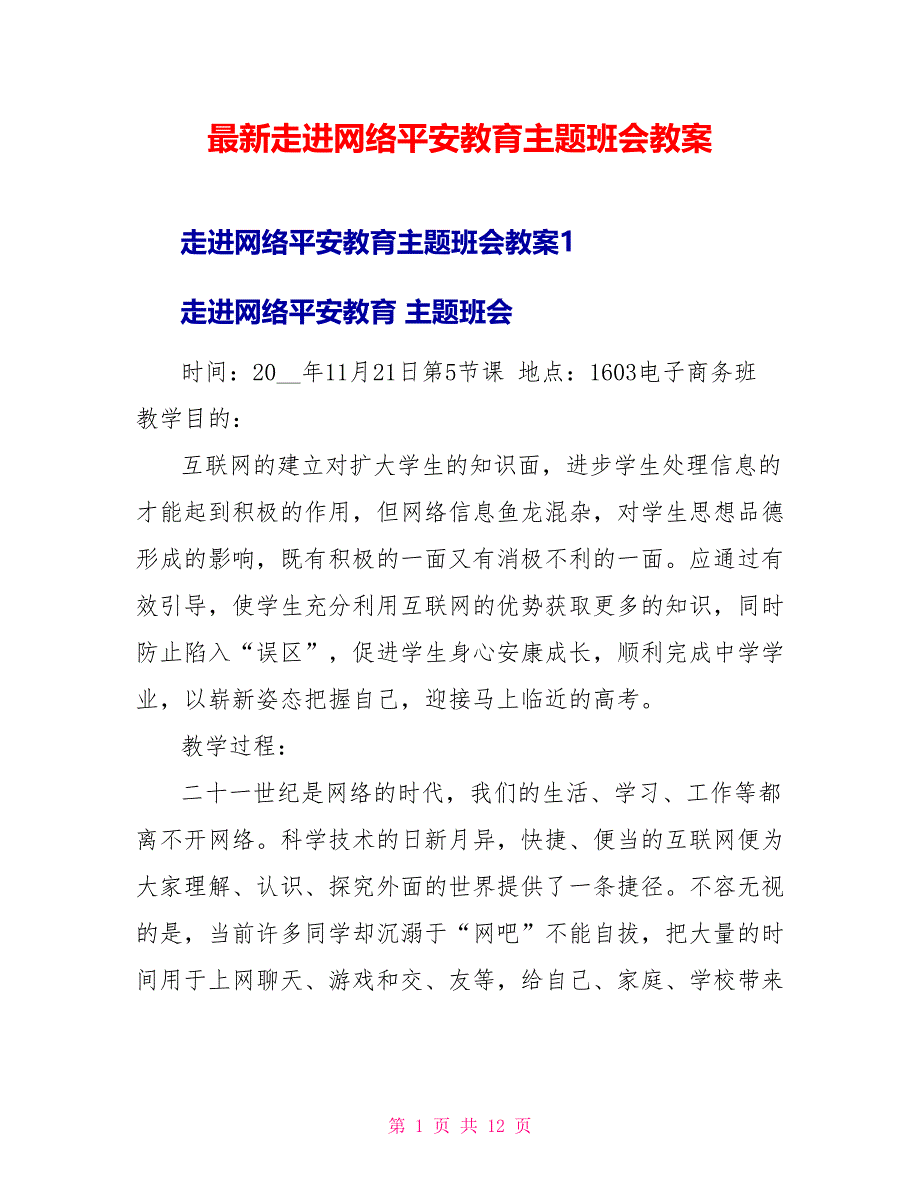 最新走进网络平安教育主题班会教案

走进网络平安教育主题班会教案1

走进网络平安教育 主题班会

时间：20__年11月21日第5节课 地点：1603电子商务班

教学目的：

互联网的建立对扩大学生的知识面，进步学生处理信息的才能起到积极的作用，但网络信息鱼龙混杂，对学生思想品德形成的影响，既有积极的一面又有消极不利的一面。应通过有效引导，使学生充分利用互联网的优势获取更多的知识，同时防止陷入“误区”，促进学生身心安康成长，顺利完成中学学业，以崭新姿态把握自己，迎接马上临近的高考。

教学过程：

二十一世纪是网络的时代，我们的生活、学习、工作等都离不开网络。科学技术的日新月异，快捷、便当的互联网便为大家理解、认识、探究外面的世界提供了一条捷径。不容无视的是，当前许多同学却沉溺于“网吧”不能自拔，把大量的时间用于上网聊天、游戏和交、友等，给自己、家庭、学校带来

第 1 页 共 12 页